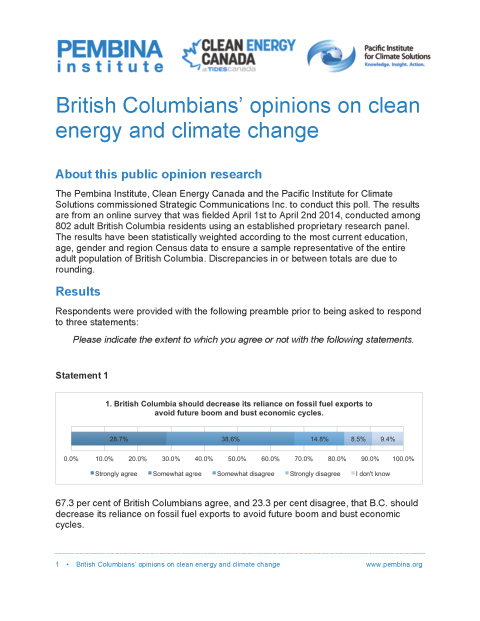 PEMBINA institute

CLEAN ENERGY CANADA at TIDES canada

Pacific Institute for Climate Solutions
Knowledge. Insight. Action.

British Columbians' opinions on clean energy and climate change

About this public opinion research

The Pembina Institute, Clean Energy Canada and the Pacific Institute for Climate Solutions commissioned Strategic Communications Inc. to conduct this poll. The results are from an online survey that was fielded April 1st to April 2nd 2014, conducted among 802 adult British Columbia residents using an established proprietary research panel. The results have been statistically weighted according to the most current education, age, gender and region Census data to ensure a sample representative of the entire adult population of British Columbia. Discrepancies in or between totals are due to rounding.

Results

Respondents were provided with the following preamble prior to being asked to respond to three statements:

Please indicate the extent to which you agree or not with the following statements.

Statement 1

1. British Columbia should decrease its reliance on fossil fuel exports to avoid future boom and bust economic cycles.

28.7% 38.6% 14.8% 8.5% 9.4%

0.0% 10.0% 20.0% 30.0% 40.0% 50.0% 60.0% 70.0% 80.0% 90.0% 100.0%

Strongly agree Somewhat agree Somewhat disagree Strongly disagree I don't know

67.3 per cent of British Columbians agree, and 23.3 per cent disagree, that B.C. should decrease its reliance on fossil fuel exports to avoid future boom and bust economic cycles.

1 • British Columbians' opinions on clean energy and climate change www.pembina.org